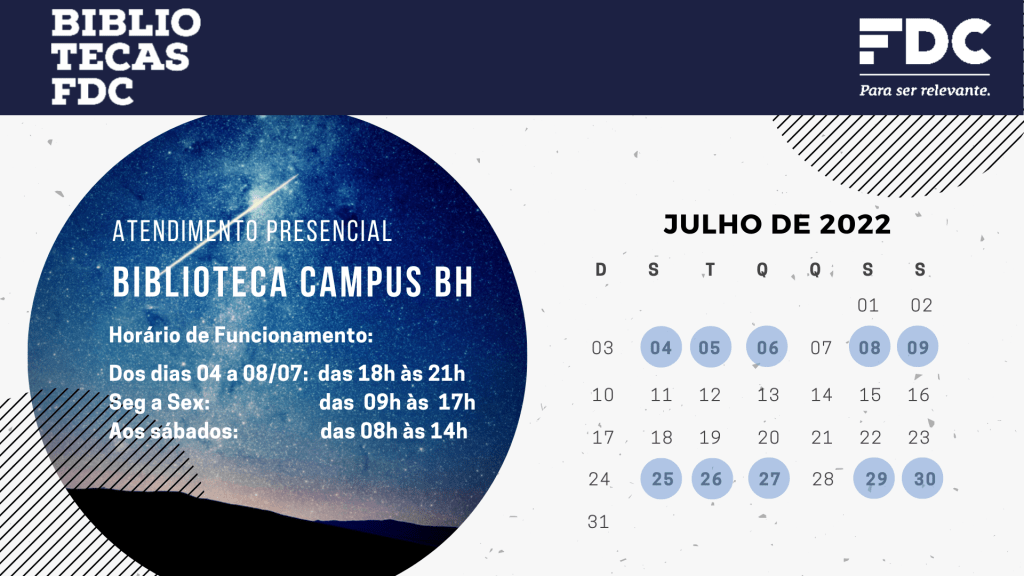 BIBLIO
TECAS
FDC

FDC
Para ser relevante.

ATENDIMENTO PRESENCIAL

BIBLIOTECA CAMPUS BH

Horário de Funcionamento:

Dos dias 04 a 08/07: das 18h às 21h
Seg a Sex: das 09h às 17h
Aos sábados: das 08h às 14h

JULHO DE 2022

| D | S | T | Q | Q | S | S |
|---|---|---|---|---|---|---|
| | | | | | 01 | 02 |
| 03 | 04 | 05 | 06 | 07 | 08 | 09 |
| 10 | 11 | 12 | 13 | 14 | 15 | 16 |
| 17 | 18 | 19 | 20 | 21 | 22 | 23 |
| 24 | 25 | 26 | 27 | 28 | 29 | 30 |
| 31 | | | | | | |